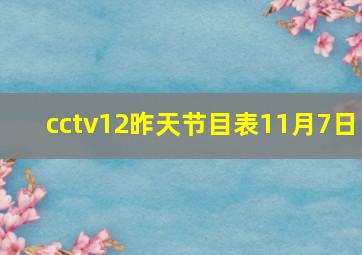 cctv12昨天节目表11月7日